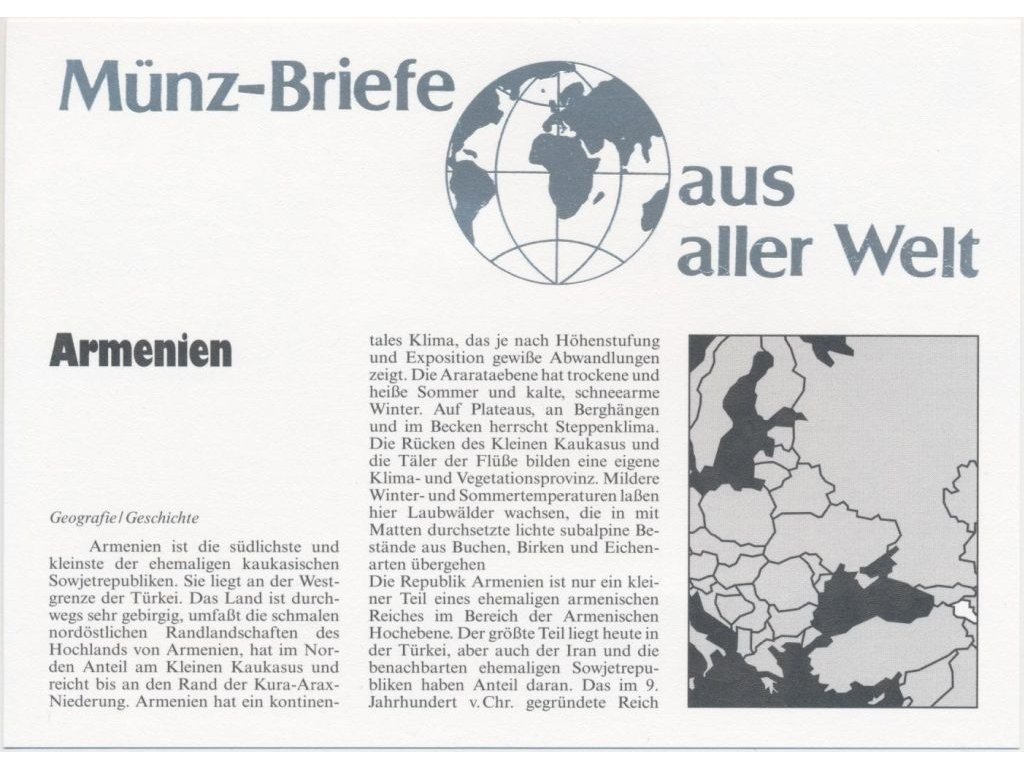 Münz-Briefe aus aller Welt

Armenien

Geografie / Geschichte

Armenien ist die südlichste und kleinste der ehemaligen kaukasischen Sowjetrepubliken. Sie liegt an der Westgrenze der Türkei. Das Land ist durchwegs sehr gebirgig, umfaßt die schmalen nordöstlichen Randlandschaften des Hochlands von Armenien, hat im Norden Anteil am Kleinen Kaukasus und reicht bis an den Rand der Kura-Arax-Niederung. Armenien hat ein kontinentales Klima, das je nach Höhenstufung und Exposition gewiße Abwandlungen zeigt. Die Ararataebene hat trockene und heiße Sommer und kalte, schneearme Winter. Auf Plateaus, an Berghängen und im Becken herrscht Steppenklima. Die Rücken des Kleinen Kaukasus und die Täler der Flüße bilden eine eigene Klima- und Vegetationsprovinz. Mildere Winter- und Sommertemperaturen laßen hier Laubwälder wachsen, die in mit Matten durchsetzte lichte subalpine Bestände aus Buchen, Birken und Eichenarten übergehen
Die Republik Armenien ist nur ein kleiner Teil eines ehemaligen armenischen Reiches im Bereich der Armenischen Hochebene. Der größte Teil liegt heute in der Türkei, aber auch der Iran und die benachbarten ehemaligen Sowjetrepubliken haben Anteil daran. Das im 9. Jahrhundert v. Chr. gegründete Reich